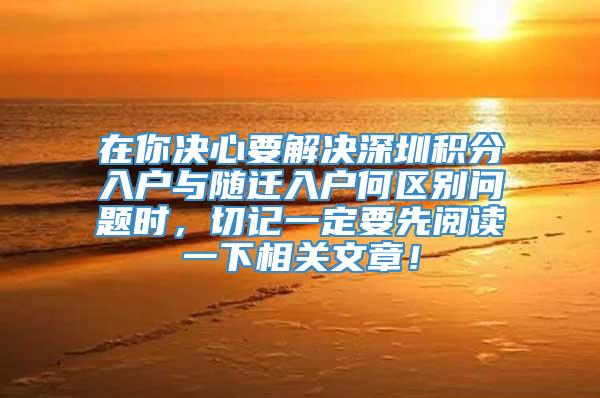 在你决心要解决深圳积分入户与随迁入户何区别问题时，切记一定要先阅读一下相关文章！